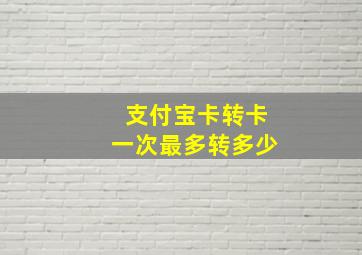 支付宝卡转卡
一次最多转多少